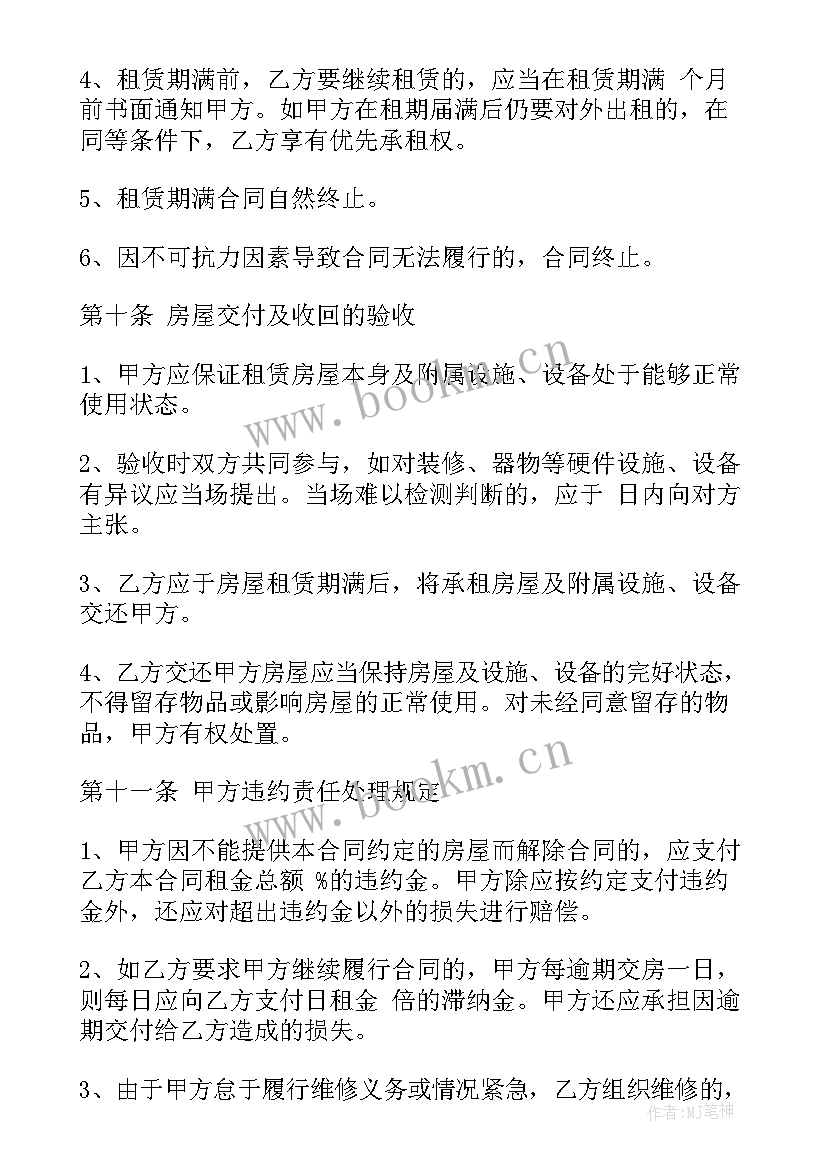 4、租赁期满前，乙方要继续租赁的，应当在租赁期满 个月前书面通知甲方。如甲方在租期届满后仍要对外出租的，在同等条件下，乙方享有优先承租权。

5、租赁期满合同自然终止。

6、因不可抗力因素导致合同无法履行的，合同终止。

第十条 房屋交付及收回的验收

1、甲方应保证租赁房屋本身及附属设施、设备处于能够正常使用状态。

2、验收时双方共同参与，如对装修、器物等硬件设施、设备有异议应当场提出。当场难以检测判断的，应于 日内向对方主张。

3、乙方应于房屋租赁期满后，将承租房屋及附属设施、设备交还甲方。

4、乙方交还甲方房屋应当保持房屋及设施、设备的完好状态，不得留存物品或影响房屋的正常使用。对未经同意留存的物品，甲方有权处置。

第十一条 甲方违约责任处理规定

1、甲方因不能提供本合同约定的房屋而解除合同的，应支付乙方本合同租金总额 %的违约金。甲方除应按约定支付违约金外，还应对超出违约金以外的损失进行赔偿。

2、如乙方要求甲方继续履行合同的，甲方每逾期交房一日，则每日应向乙方支付日租金 倍的滞纳金。甲方还应承担因逾期交付给乙方造成的损失。

3、由于甲方怠于履行维修义务或情况紧急，乙方组织维修的，

www.bookm.cn
www.bookm.cn
作者：MJ笔神